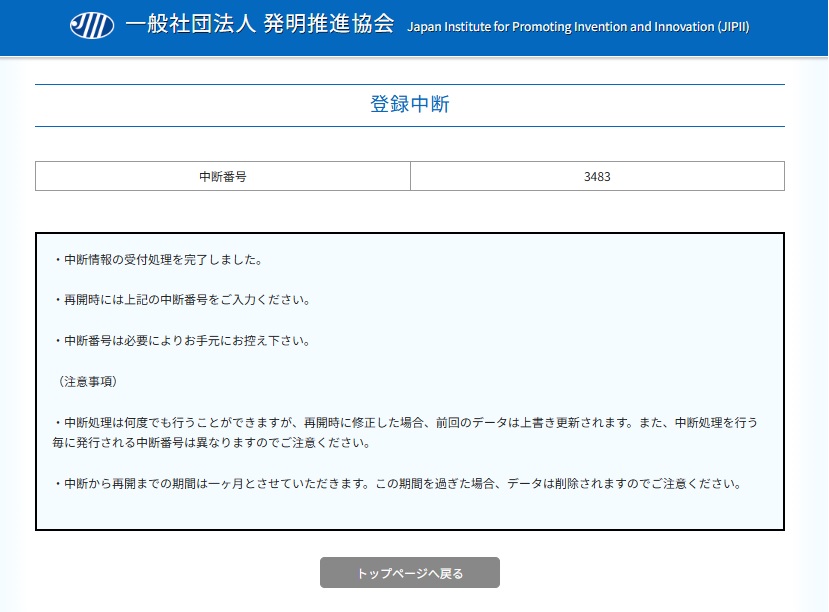 一般社団法人 発明推進協会 Japan Institute for Promoting Invention and Innovation (JIPII)

登録中断

| 中断番号 | 3483 |
|---|---|

・中断情報の受付処理を完了しました。

・再開時には上記の中断番号をご入力ください。

・中断番号は必要によりお手元にお控え下さい。

（注意事項）

・中断処理は何度でも行うことができますが、再開時に修正した場合、前回のデータは上書き更新されます。また、中断処理を行う毎に発行される中断番号は異なりますのでご注意ください。

・中断から再開までの期間は一ヶ月とさせていただきます。この期間を過ぎた場合、データは削除されますのでご注意ください。

トップページへ戻る